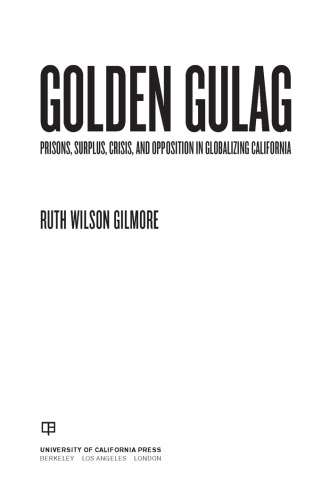 GOLDEN GULAG

PRISONS, SURPLUS, CRISIS, AND OPPOSITION IN GLOBALIZING CALIFORNIA

RUTH WILSON GILMORE

UNIVERSITY OF CALIFORNIA PRESS
BERKELEY LOS ANGELES LONDON